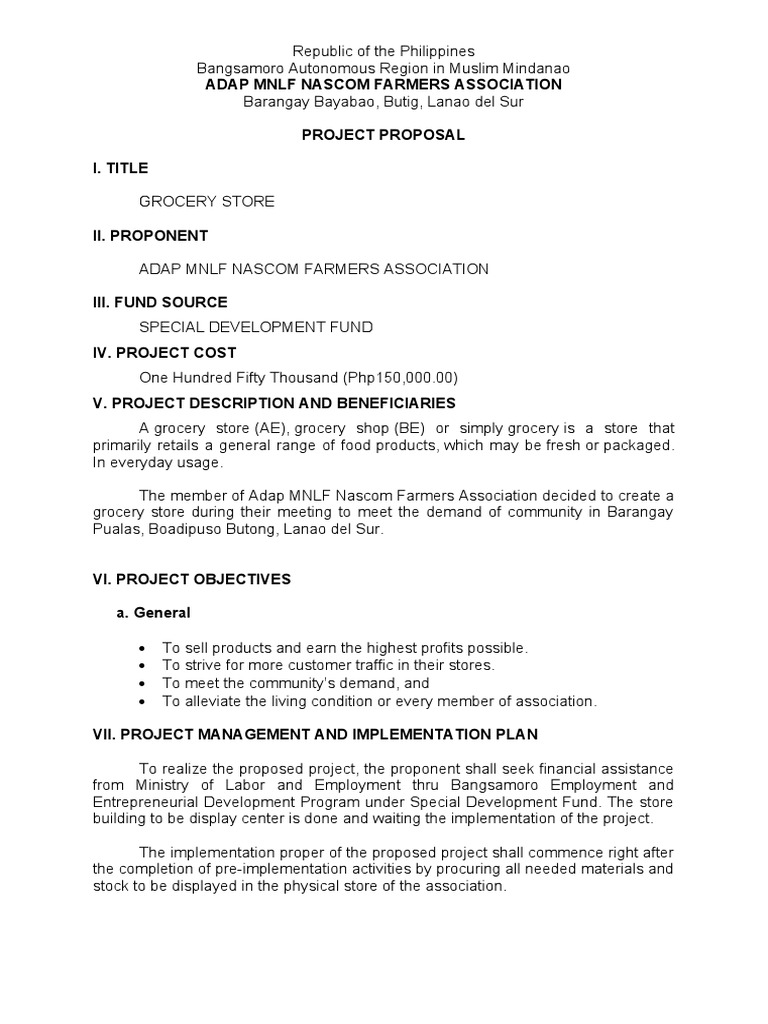 Republic of the Philippines
Bangsamoro Autonomous Region in Muslim Mindanao
ADAP MNLF NASCOM FARMERS ASSOCIATION
Barangay Bayabao, Butig, Lanao del Sur

PROJECT PROPOSAL

I. TITLE

GROCERY STORE

II. PROPONENT

ADAP MNLF NASCOM FARMERS ASSOCIATION

III. FUND SOURCE

SPECIAL DEVELOPMENT FUND

IV. PROJECT COST

One Hundred Fifty Thousand (Php150,000.00)

V. PROJECT DESCRIPTION AND BENEFICIARIES

A grocery store (AE), grocery shop (BE) or simply grocery is a store that primarily retails a general range of food products, which may be fresh or packaged. In everyday usage.

The member of Adap MNLF Nascom Farmers Association decided to create a grocery store during their meeting to meet the demand of community in Barangay Pualas, Boadipuso Butong, Lanao del Sur.

VI. PROJECT OBJECTIVES

a. General

• To sell products and earn the highest profits possible.
• To strive for more customer traffic in their stores.
• To meet the community's demand, and
• To alleviate the living condition or every member of association.

VII. PROJECT MANAGEMENT AND IMPLEMENTATION PLAN

To realize the proposed project, the proponent shall seek financial assistance from Ministry of Labor and Employment thru Bangsamoro Employment and Entrepreneurial Development Program under Special Development Fund. The store building to be display center is done and waiting the implementation of the project.

The implementation proper of the proposed project shall commence right after the completion of pre-implementation activities by procuring all needed materials and stock to be displayed in the physical store of the association.